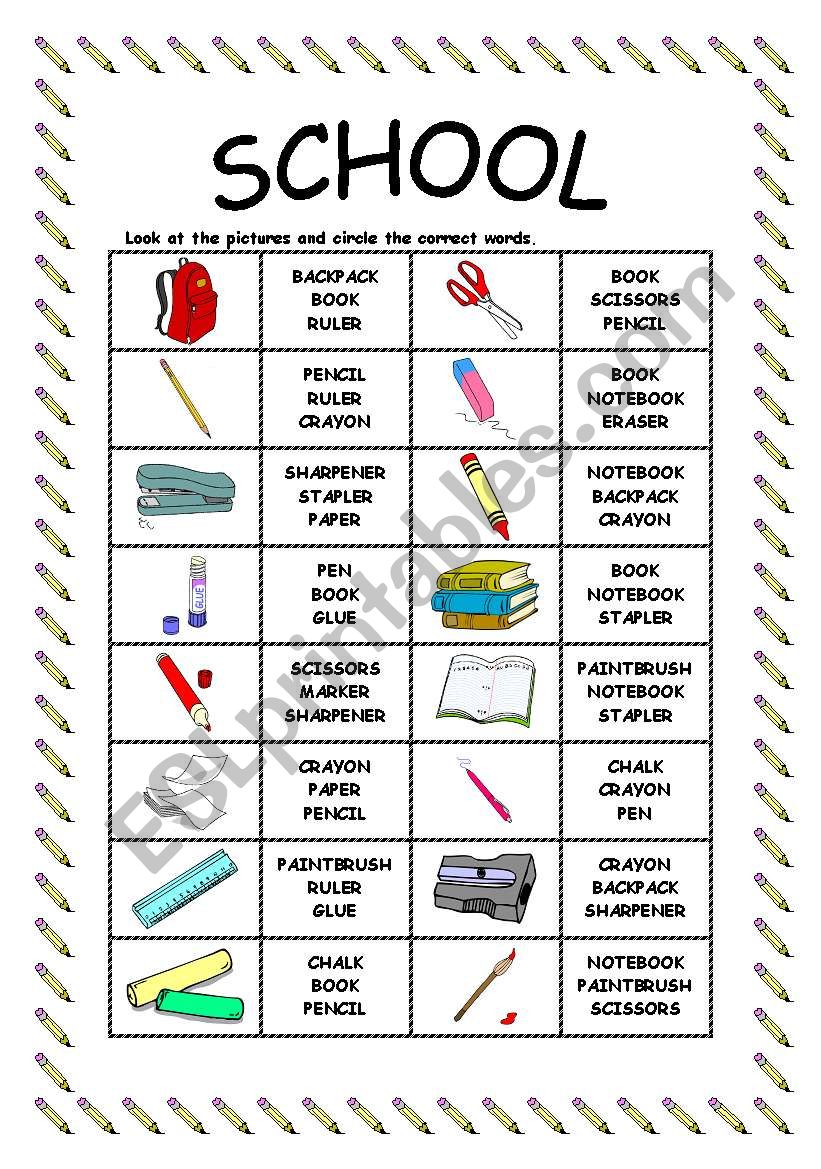 SCHOOL

Look at the pictures and circle the correct words.

| | | | |
|---|---|---|---|
| | BACKPACK BOOK RULER | | BOOK SCISSORS PENCIL |
| | PENCIL RULER CRAYON | | BOOK NOTEBOOK ERASER |
| | SHARPENER STAPLER PAPER | | NOTEBOOK BACKPACK CRAYON |
| GLUE | PEN BOOK GLUE | | BOOK NOTEBOOK STAPLER |
| | SCISSORS MARKER SHARPENER | | PAINTBRUSH NOTEBOOK STAPLER |
| | CRAYON PAPER PENCIL | | CHALK CRAYON PEN |
| | PAINTBRUSH RULER GLUE | | CRAYON BACKPACK SHARPENER |
| | CHALK BOOK PENCIL | | NOTEBOOK PAINTBRUSH SCISSORS |

ESLprintables.com